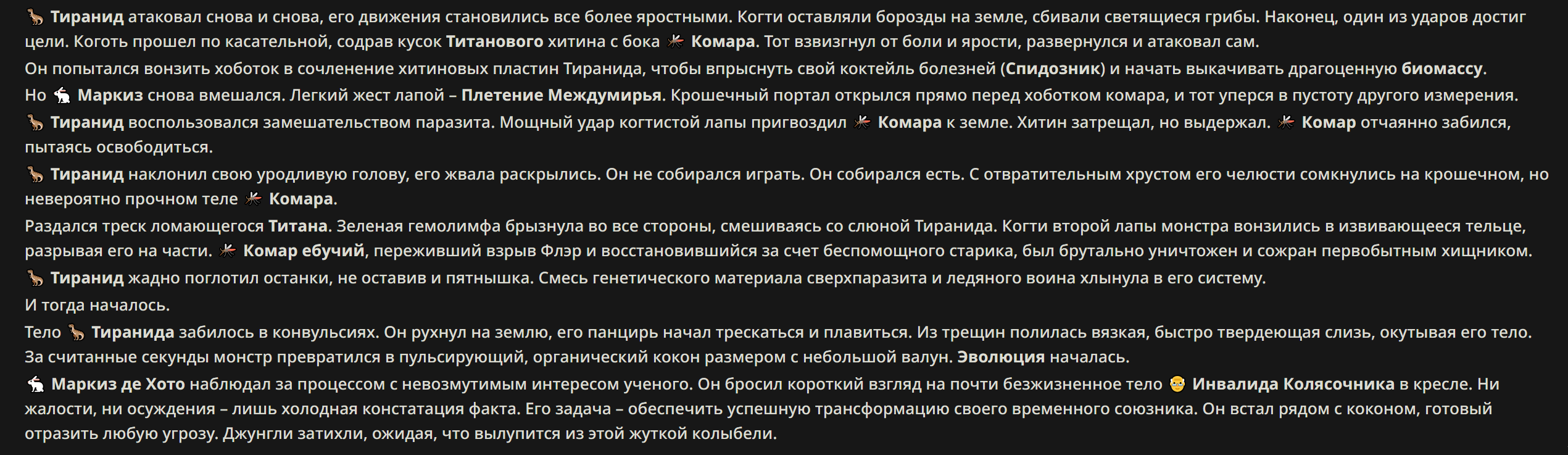 🦕 Тиранид атаковал снова и снова, его движения становились все более яростными. Когти оставляли борозды на земле, сбивали светящиеся грибы. Наконец, один из ударов достиг цели. Коготь прошел по касательной, содрав кусок Титанового хитина с бока 🦟 Комара. Тот взвизгнул от боли и ярости, развернулся и атаковал сам.

Он попытался вонзить хоботок в сочленение хитиновых пластин Тиранида, чтобы впрыснуть свой коктейль болезней (Спидозник) и начать выкачивать драгоценную биомассу.

Но 🐇 Маркиз снова вмешался. Легкий жест лапой – Плетение Междумирья. Крошечный портал открылся прямо перед хоботком комара, и тот уперся в пустоту другого измерения.

🦕 Тиранид воспользовался замешательством паразита. Мощный удар когтистой лапы пригвоздил 🦟 Комара к земле. Хитин затрещал, но выдержал. 🦟 Комар отчаянно забился, пытаясь освободиться.

🦕 Тиранид наклонил свою уродливую голову, его жвала раскрылись. Он не собирался играть. Он собирался есть. С отвратительным хрустом его челюсти сомкнулись на крошечном, но невероятно прочном теле 🦟 Комара.

Раздался треск ломающегося Титана. Зеленая гемолимфа брызнула во все стороны, смешиваясь со слюной Тиранида. Когти второй лапы монстра вонзились в извивающееся тельце, разрывая его на части. 🦟 Комар ебучий, переживший взрыв Флэр и восстановившийся за счет беспомощного старика, был брутально уничтожен и сожран первобытным хищником.

🦕 Тиранид жадно поглотил останки, не оставив и пятнышка. Смесь генетического материала сверхпаразита и ледяного воина хлынула в его систему.

И тогда началось.

Тело 🦕 Тиранида забилось в конвульсиях. Он рухнул на землю, его панцирь начал трескаться и плавиться. Из трещин полилась вязкая, быстро твердеющая слизь, окутывая его тело. За считанные секунды монстр превратился в пульсирующий, органический кокон размером с небольшой валун. Эволюция началась.

🐇 Маркиз де Хото наблюдал за процессом с невозмутимым интересом ученого. Он бросил короткий взгляд на почти безжизненное тело 👴 Инвалида Колясочника в кресле. Ни жалости, ни осуждения – лишь холодная констатация факта. Его задача – обеспечить успешную трансформацию своего временного союзника. Он встал рядом с коконом, готовый отразить любую угрозу. Джунгли затихли, ожидая, что вылупится из этой жуткой колыбели.